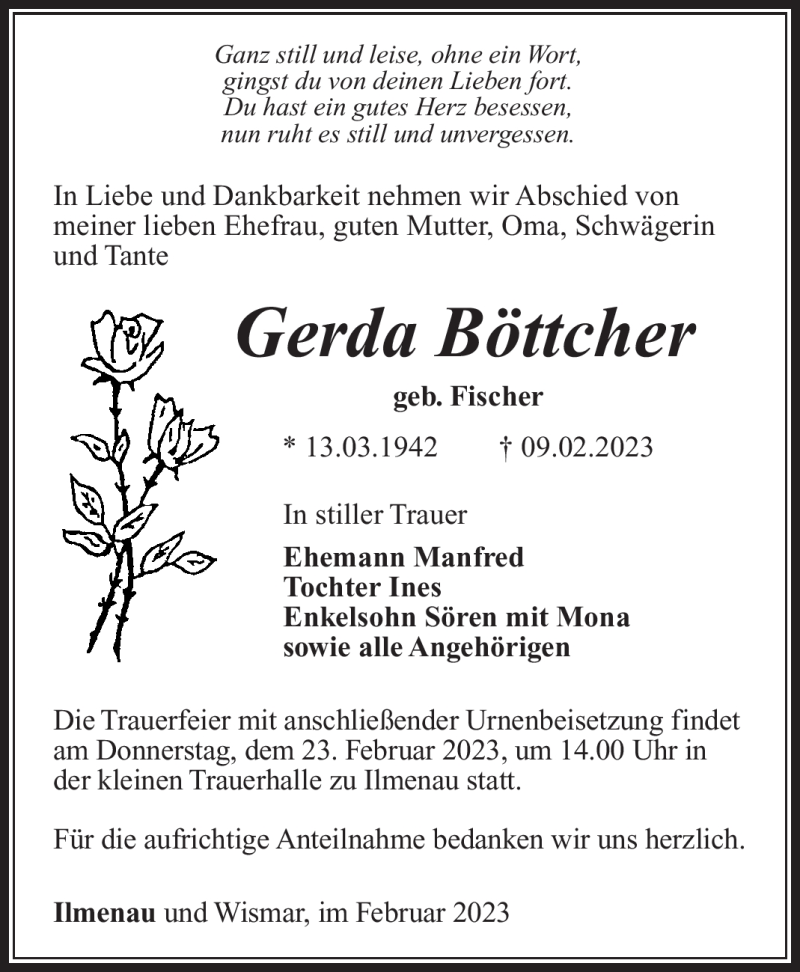 Ganz still und leise, ohne ein Wort,
gingst du von deinen Lieben fort.
Du hast ein gutes Herz besessen,
nun ruht es still und unvergessen.

In Liebe und Dankbarkeit nehmen wir Abschied von meiner lieben Ehefrau, guten Mutter, Oma, Schwägerin und Tante

Gerda Böttcher

geb. Fischer

* 13.03.1942 † 09.02.2023

In stiller Trauer

Ehemann Manfred
Tochter Ines
Enkelsohn Sören mit Mona
sowie alle Angehörigen

Die Trauerfeier mit anschließender Urnenbeisetzung findet am Donnerstag, dem 23. Februar 2023, um 14.00 Uhr in der kleinen Trauerhalle zu Ilmenau statt.

Für die aufrichtige Anteilnahme bedanken wir uns herzlich.

Ilmenau und Wismar, im Februar 2023